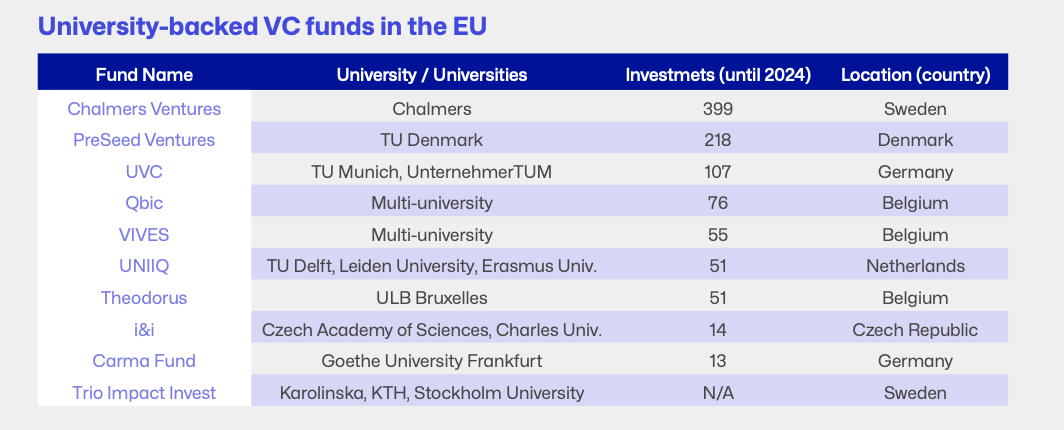 University-backed VC funds in the EU

| Fund Name | University / Universities | Investmets (until 2024) | Location (country) |
|---|---|---|---|
| Chalmers Ventures | Chalmers | 399 | Sweden |
| PreSeed Ventures | TU Denmark | 218 | Denmark |
| UVC | TU Munich, UnternehmerTUM | 107 | Germany |
| Qbic | Multi-university | 76 | Belgium |
| VIVES | Multi-university | 55 | Belgium |
| UNIIQ | TU Delft, Leiden University, Erasmus Univ. | 51 | Netherlands |
| Theodorus | ULB Bruxelles | 51 | Belgium |
| i&i | Czech Academy of Sciences, Charles Univ. | 14 | Czech Republic |
| Carma Fund | Goethe University Frankfurt | 13 | Germany |
| Trio Impact Invest | Karolinska, KTH, Stockholm University | N/A | Sweden |